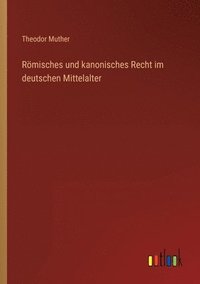 Theodor Muther

Römisches und kanonisches Recht im deutschen Mittelalter

outlook